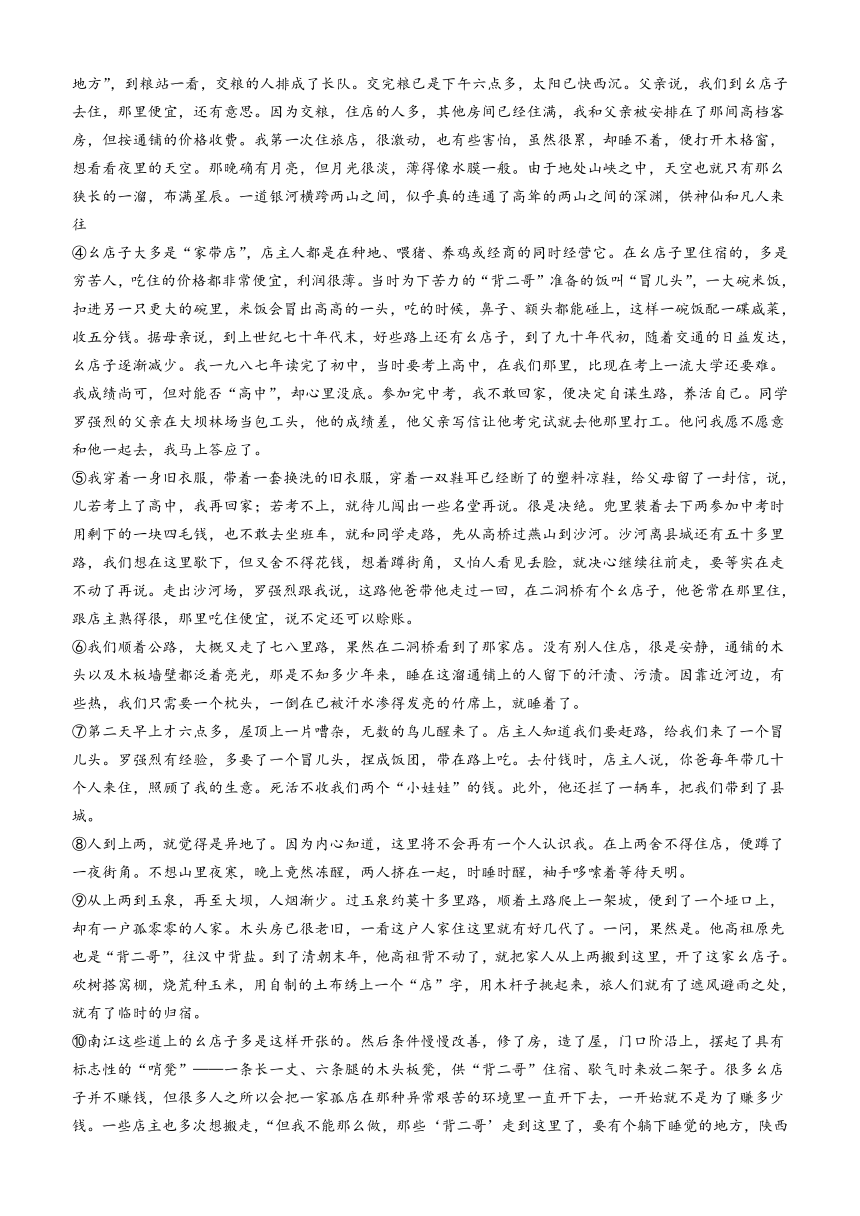 地方”，到粮站一看，交粮的人排成了长队。交完粮已是下午六点多，太阳已快西沉。父亲说，我们到幺店子去住，那里便宜，还有意思。因为交粮，住店的人多，其他房间已经住满，我和父亲被安排在了那间高档客房，但按通铺的价格收费。我第一次住旅店，很激动，也有些害怕，虽然很累，却睡不着，便打开木格窗，想看看夜里的天空。那晚确有月亮，但月光很淡，薄得像水膜一般。由于地处山峡之中，天空也就只有那么狭长的一溜，布满星辰。一道银河横跨两山之间，似乎真的连通了高耸的两山之间的深渊，供神仙和凡人来往

④幺店子大多是“家带店”，店主人都是在种地、喂猪、养鸡或经商的同时经营它。在幺店子里住宿的，多是穷苦人，吃住的价格都非常便宜，利润很薄。当时为下苦力的“背二哥”准备的饭叫“冒儿头”，一大碗米饭，扣进另一只更大的碗里，米饭会冒出高高的一头，吃的时候，鼻子、额头都能碰上，这样一碗饭配一碟咸菜，收五分钱。据母亲说，到上世纪七十年代末，好些路上还有幺店子，到了九十年代初，随着交通的日益发达，幺店子逐渐减少。我一九八七年读完了初中，当时要考上高中，在我们那里，比现在考上一流大学还要难。我成绩尚可，但对能否“高中”，却心里没底。参加完中考，我不敢回家，便决定自谋生路，养活自己。同学罗强烈的父亲在大坝林场当包工头，他的成绩差，他父亲写信让他考完试就去他那里打工。他问我愿不愿意和他一起去，我马上答应了。

⑤我穿着一身旧衣服，带着一套换洗的旧衣服，穿着一双鞋耳已经断了的塑料凉鞋，给父母留了一封信，说，儿若考上了高中，我再回家；若考不上，就待儿闯出一些名堂再说。很是决绝。兜里装着去下两参加中考时用剩下的一块四毛钱，也不敢去坐班车，就和同学走路，先从高桥过燕山到沙河。沙河离县城还有五十多里路，我们想在这里歇下，但又舍不得花钱，想着蹲街角，又怕人看见丢脸，就决心继续往前走，要等实在走不动了再说。走出沙河场，罗强烈跟我说，这路他爸带他走过一回，在二洞桥有个幺店子，他爸常在那里住，跟店主熟得很，那里吃住便宜，说不定还可以赊账。

⑥我们顺着公路，大概又走了七八里路，果然在二洞桥看到了那家店。没有别人住店，很是安静，通铺的木头以及木板墙壁都泛着亮光，那是不知多少年来，睡在这溜通铺上的人留下的汗渍、污渍。因靠近河边，有些热，我们只需要一个枕头，一倒在已被汗水渗得发亮的竹席上，就睡着了。

⑦第二天早上才六点多，屋顶上一片嘈杂，无数的鸟儿醒来了。店主人知道我们要赶路，给我们来了一个冒儿头。罗强烈有经验，多要了一个冒儿头，捏成饭团，带在路上吃。去付钱时，店主人说，你爸每年带几十个人来住，照顾了我的生意。死活不收我们两个“小娃娃”的钱。此外，他还拦了一辆车，把我们带到了县城。

⑧人到上两，就觉得是异地了。因为内心知道，这里将不会再有一个人认识我。在上两舍不得住店，便蹲了一夜街角。不想山里夜寒，晚上竟然冻醒，两人挤在一起，时睡时醒，袖手哆嗦着等待天明。

⑨从上两到玉泉，再至大坝，人烟渐少。过玉泉约莫十多里路，顺着土路爬上一架坡，便到了一个垭口上，却有一户孤零零的人家。木头房已很老旧，一看这户人家住这里就有好几代了。一问，果然是。他高祖原先也是“背二哥”，往汉中背盐。到了清朝末年，他高祖背不动了，就把家人从上两搬到这里，开了这家幺店子。砍树搭窝棚，烧荒种玉米，用自制的土布绣上一个“店”字，用木杆子挑起来，旅人们就有了遮风避雨之处，就有了临时的归宿。

⑩南江这些道上的幺店子多是这样开张的。然后条件慢慢改善，修了房，造了屋，门口阶沿上，摆起了具有标志性的“哨凳”——一条长一丈、六条腿的木头板凳，供“背二哥”住宿、歇气时来放二架子。很多幺店子并不赚钱，但很多人之所以会把一家孤店在那种异常艰苦的环境里一直开下去，一开始就不是为了赚多少钱。一些店主也多次想搬走，“但我不能那么做，那些‘背二哥’走到这里了，要有个躺下睡觉的地方，陕西